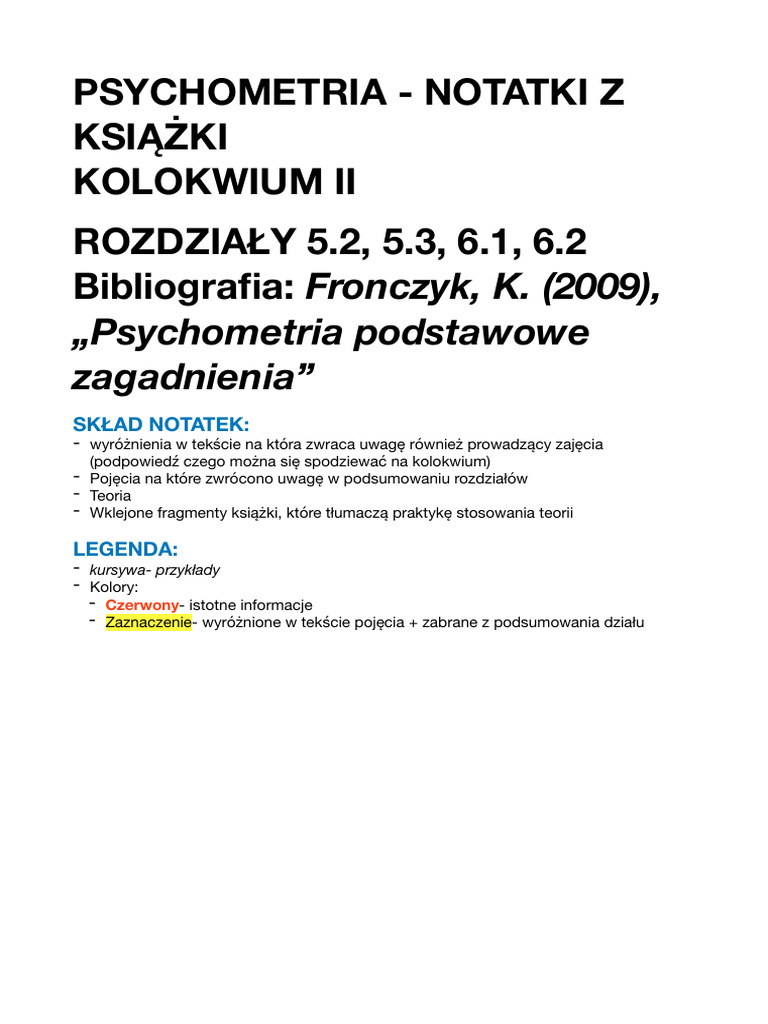 PSYCHOMETRIA - NOTATKI Z KSIĄŻKI
KOLOKWIUM II

ROZDZIAŁY 5.2, 5.3, 6.1, 6.2
Bibliografia: Fronczyk, K. (2009), „Psychometria podstawowe zagadnienia”

SKŁAD NOTATEK:
- wyróżnienia w tekście na która zwraca uwagę również prowadzący zajęcia (podpowiedź czego można się spodziewać na kolokwium)
- Pojęcia na które zwrócono uwagę w podsumowaniu rozdziałów
- Teoria
- Wklejone fragmenty książki, które tłumaczą praktykę stosowania teorii

LEGENDA:
- kursywa- przykłady
- Kolory:
  - Czerwony- istotne informacje
  - Zaznaczenie- wyróżnione w tekście pojęcia + zabrane z podsumowania działu